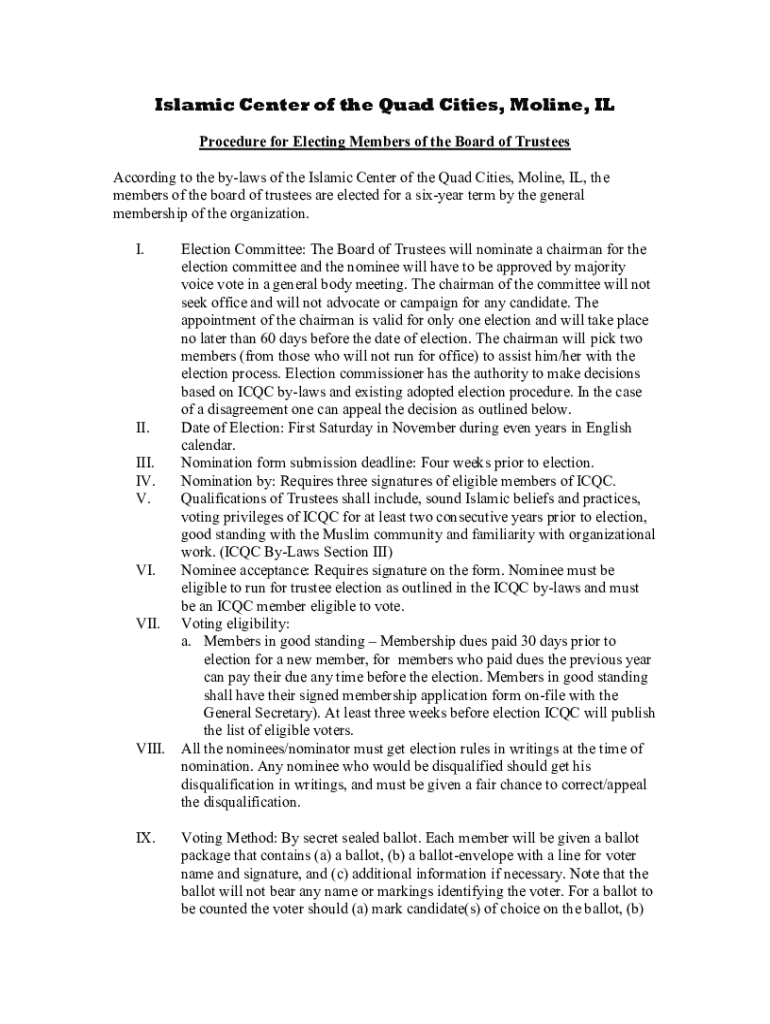 Islamic Center of the Quad Cities, Moline, IL

Procedure for Electing Members of the Board of Trustees

According to the by-laws of the Islamic Center of the Quad Cities, Moline, IL, the members of the board of trustees are elected for a six-year term by the general membership of the organization.

I. Election Committee: The Board of Trustees will nominate a chairman for the election committee and the nominee will have to be approved by majority voice vote in a general body meeting. The chairman of the committee will not seek office and will not advocate or campaign for any candidate. The appointment of the chairman is valid for only one election and will take place no later than 60 days before the date of election. The chairman will pick two members (from those who will not run for office) to assist him/her with the election process. Election commissioner has the authority to make decisions based on ICQC by-laws and existing adopted election procedure. In the case of a disagreement one can appeal the decision as outlined below.

II. Date of Election: First Saturday in November during even years in English calendar.

III. Nomination form submission deadline: Four weeks prior to election.

IV. Nomination by: Requires three signatures of eligible members of ICQC.

V. Qualifications of Trustees shall include, sound Islamic beliefs and practices, voting privileges of ICQC for at least two consecutive years prior to election, good standing with the Muslim community and familiarity with organizational work. (ICQC By-Laws Section III)

VI. Nominee acceptance: Requires signature on the form. Nominee must be eligible to run for trustee election as outlined in the ICQC by-laws and must be an ICQC member eligible to vote.

VII. Voting eligibility:
a. Members in good standing – Membership dues paid 30 days prior to election for a new member, for members who paid dues the previous year can pay their due any time before the election. Members in good standing shall have their signed membership application form on-file with the General Secretary). At least three weeks before election ICQC will publish the list of eligible voters.

VIII. All the nominees/nominator must get election rules in writings at the time of nomination. Any nominee who would be disqualified should get his disqualification in writings, and must be given a fair chance to correct/appeal the disqualification.

IX. Voting Method: By secret sealed ballot. Each member will be given a ballot package that contains (a) a ballot, (b) a ballot-envelope with a line for voter name and signature, and (c) additional information if necessary. Note that the ballot will not bear any name or markings identifying the voter. For a ballot to be counted the voter should (a) mark candidate(s) of choice on the ballot, (b)